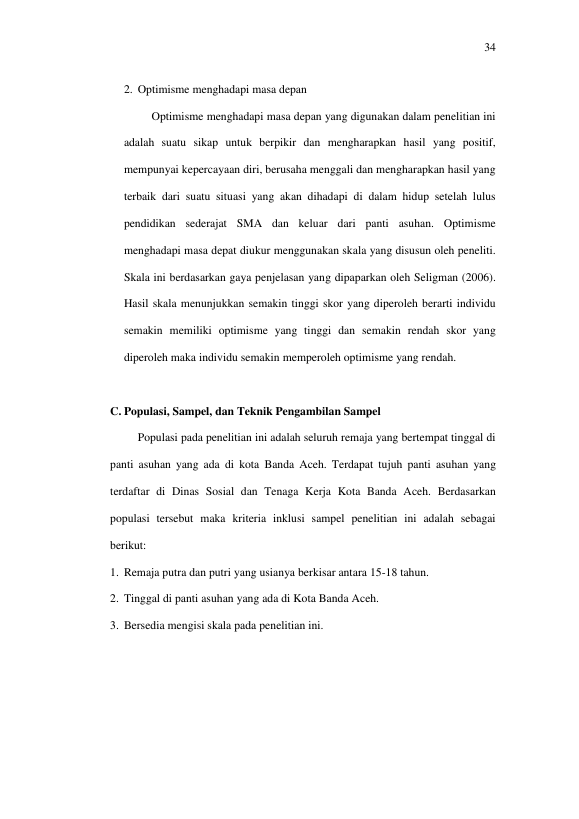 34

2. Optimisme menghadapi masa depan

Optimisme menghadapi masa depan yang digunakan dalam penelitian ini adalah suatu sikap untuk berpikir dan mengharapkan hasil yang positif, mempunyai kepercayaan diri, berusaha menggali dan mengharapkan hasil yang terbaik dari suatu situasi yang akan dihadapi di dalam hidup setelah lulus pendidikan sederajat SMA dan keluar dari panti asuhan. Optimisme menghadapi masa depat diukur menggunakan skala yang disusun oleh peneliti. Skala ini berdasarkan gaya penjelasan yang dipaparkan oleh Seligman (2006). Hasil skala menunjukkan semakin tinggi skor yang diperoleh berarti individu semakin memiliki optimisme yang tinggi dan semakin rendah skor yang diperoleh maka individu semakin memperoleh optimisme yang rendah.

C. Populasi, Sampel, dan Teknik Pengambilan Sampel

Populasi pada penelitian ini adalah seluruh remaja yang bertempat tinggal di panti asuhan yang ada di kota Banda Aceh. Terdapat tujuh panti asuhan yang terdaftar di Dinas Sosial dan Tenaga Kerja Kota Banda Aceh. Berdasarkan populasi tersebut maka kriteria inklusi sampel penelitian ini adalah sebagai berikut:

1. Remaja putra dan putri yang usianya berkisar antara 15-18 tahun.

2. Tinggal di panti asuhan yang ada di Kota Banda Aceh.

3. Bersedia mengisi skala pada penelitian ini.